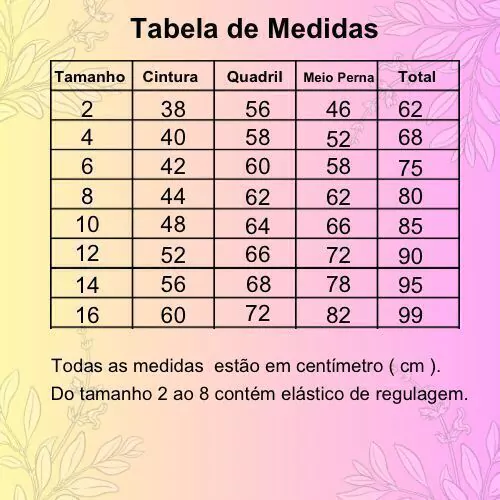 Tabela de Medidas

| Tamanho | Cintura | Quadril | Meio Perna | Total |
|---|---|---|---|---|
| 2 | 38 | 56 | 46 | 62 |
| 4 | 40 | 58 | 52 | 68 |
| 6 | 42 | 60 | 58 | 75 |
| 8 | 44 | 62 | 62 | 80 |
| 10 | 48 | 64 | 66 | 85 |
| 12 | 52 | 66 | 72 | 90 |
| 14 | 56 | 68 | 78 | 95 |
| 16 | 60 | 72 | 82 | 99 |

Todas as medidas estão em centímetro ( cm ).

Do tamanho 2 ao 8 contém elástico de regulagem.